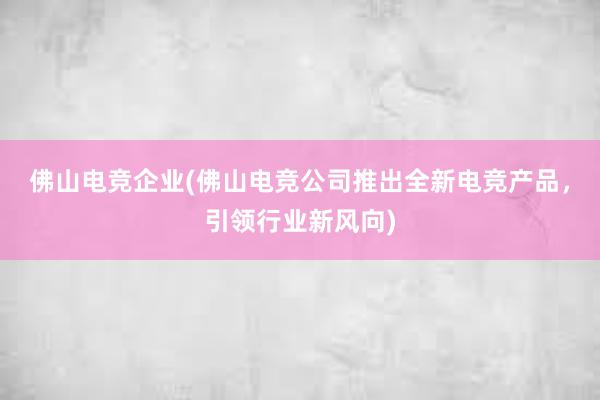 佛山电竞企业(佛山电竞公司推出全新电竞产品，引领行业新风向)